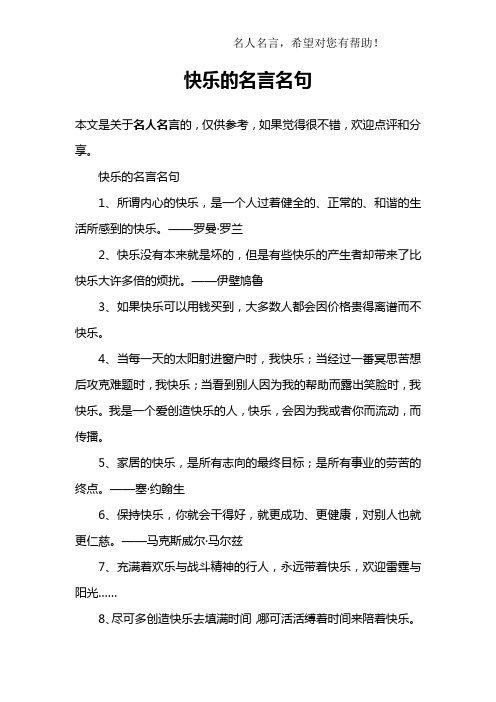 名人名言，希望对您有帮助！

快乐的名言名句

本文是关于名人名言的，仅供参考，如果觉得很不错，欢迎点评和分享。

快乐的名言名句

1、所谓内心的快乐，是一个人过着健全的、正常的、和谐的生活所感到的快乐。——罗曼·罗兰

2、快乐没有本来就是坏的，但是有些快乐的产生者却带来了比快乐大许多倍的烦扰。——伊壁鸠鲁

3、如果快乐可以用钱买到，大多数人都会因价格贵得离谱而不快乐。

4、当每一天的太阳射进窗户时，我快乐；当经过一番冥思苦想后攻克难题时，我快乐；当看到别人因为我的帮助而露出笑脸时，我快乐。我是一个爱创造快乐的人，快乐，会因为我或者你而流动，而传播。

5、家居的快乐，是所有志向的最终目标；是所有事业的劳苦的终点。——塞·约翰生

6、保持快乐，你就会干得好，就更成功、更健康，对别人也就更仁慈。——马克斯威尔·马尔兹

7、充满着欢乐与战斗精神的行人，永远带着快乐，欢迎雷霆与阳光……

8、尽可多创造快乐去填满时间，哪可活活缚着时间来陪着快乐。